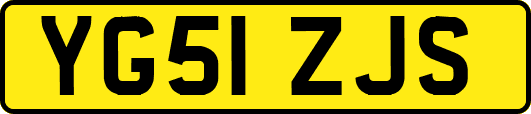 YG51 ZJS